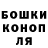 БОШКИ
КОНОП
ЛЯ